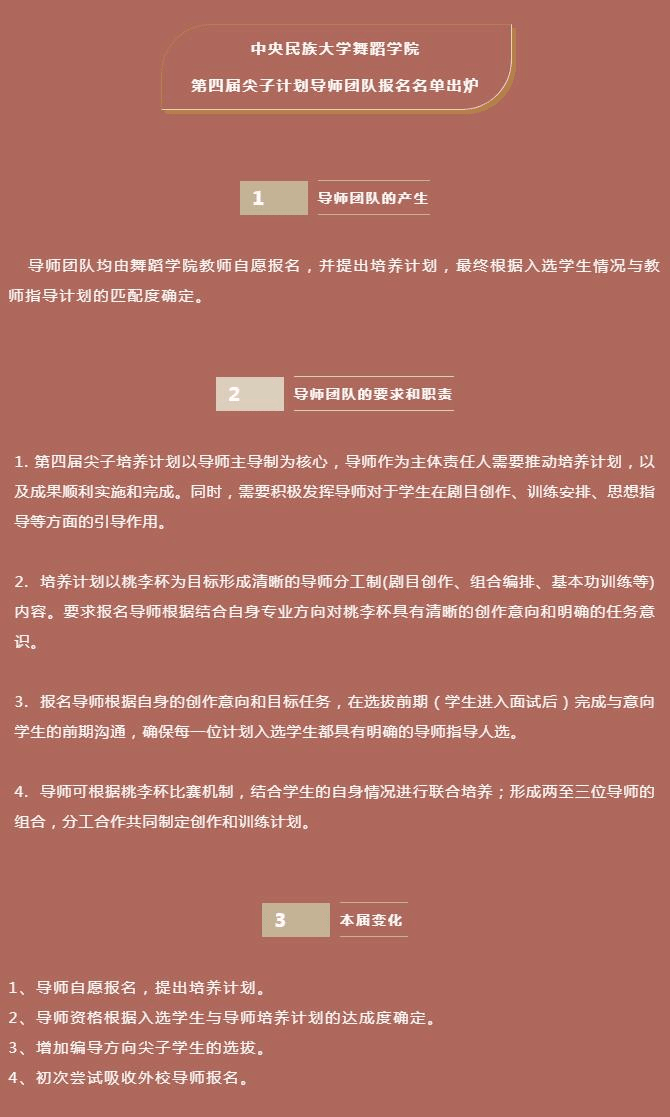 中央民族大学舞蹈学院

第四届尖子计划导师团队报名名单出炉

1 导师团队的产生

导师团队均由舞蹈学院教师自愿报名，并提出培养计划，最终根据入选学生情况与教师指导计划的匹配度确定。

2 导师团队的要求和职责

1. 第四届尖子培养计划以导师主导制为核心，导师作为主体责任人需要推动培养计划，以及成果顺利实施和完成。同时，需要积极发挥导师对于学生在剧目创作、训练安排、思想指导等方面的引导作用。

2. 培养计划以桃李杯为目标形成清晰的导师分工制(剧目创作、组合编排、基本功训练等)内容。要求报名导师根据结合自身专业方向对桃李杯具有清晰的创作意向和明确的任务意识。

3. 报名导师根据自身的创作意向和目标任务，在选拔前期（学生进入面试后）完成与意向学生的前期沟通，确保每一位计划入选学生都具有明确的导师指导人选。

4. 导师可根据桃李杯比赛机制，结合学生的自身情况进行联合培养；形成两至三位导师的组合，分工合作共同制定创作和训练计划。

3 本届变化

1、导师自愿报名，提出培养计划。
2、导师资格根据入选学生与导师培养计划的达成度确定。
3、增加编导方向尖子学生的选拔。
4、初次尝试吸收外校导师报名。